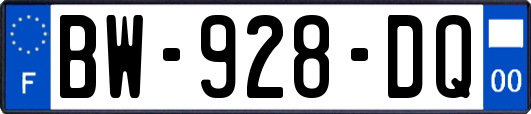 F
BW-928-DQ
00